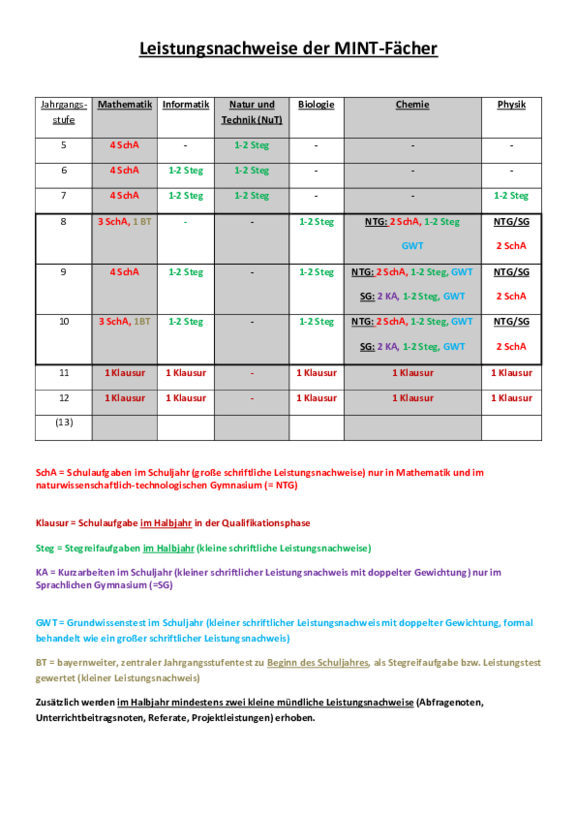 Leistungsnachweise der MINT-Fächer

| Jahrgangsstufe | Mathematik | Informatik | Natur und Technik (NuT) | Biologie | Chemie | Physik |
|---|---|---|---|---|---|---|
| 5 | 4 SchA | - | 1-2 Steg | - | - | - |
| 6 | 4 SchA | 1-2 Steg | 1-2 Steg | - | - | - |
| 7 | 4 SchA | 1-2 Steg | 1-2 Steg | - | - | 1-2 Steg |
| 8 | 3 SchA, 1 BT | - | - | 1-2 Steg | NTG: 2 SchA, 1-2 Steg GWT | NTG/SG 2 SchA |
| 9 | 4 SchA | 1-2 Steg | - | 1-2 Steg | NTG: 2 SchA, 1-2 Steg, GWT SG: 2 KA, 1-2 Steg, GWT | NTG/SG 2 SchA |
| 10 | 3 SchA, 1BT | 1-2 Steg | - | 1-2 Steg | NTG: 2 SchA, 1-2 Steg, GWT SG: 2 KA, 1-2 Steg, GWT | NTG/SG 2 SchA |
| 11 | 1 Klausur | 1 Klausur | - | 1 Klausur | 1 Klausur | 1 Klausur |
| 12 | 1 Klausur | 1 Klausur | - | 1 Klausur | 1 Klausur | 1 Klausur |
| (13) | | | | | | |

SchA = Schulaufgaben im Schuljahr (große schriftliche Leistungsnachweise) nur in Mathematik und im naturwissenschaftlich-technologischen Gymnasium (= NTG)

Klausur = Schulaufgabe im Halbjahr in der Qualifikationsphase

Steg = Stegreifaufgaben im Halbjahr (kleine schriftliche Leistungsnachweise)

KA = Kurzarbeiten im Schuljahr (kleiner schriftlicher Leistungsnachweis mit doppelter Gewichtung) nur im Sprachlichen Gymnasium (=SG)

GWT = Grundwissenstest im Schuljahr (kleiner schriftlicher Leistungsnachweis mit doppelter Gewichtung, formal behandelt wie ein großer schriftlicher Leistungsnachweis)

BT = bayernweiter, zentraler Jahrgangsstufentest zu Beginn des Schuljahres, als Stegreifaufgabe bzw. Leistungstest gewertet (kleiner Leistungsnachweis)

Zusätzlich werden im Halbjahr mindestens zwei kleine mündliche Leistungsnachweise (Abfragenoten, Unterrichtbeitragsnoten, Referate, Projektleistungen) erhoben.